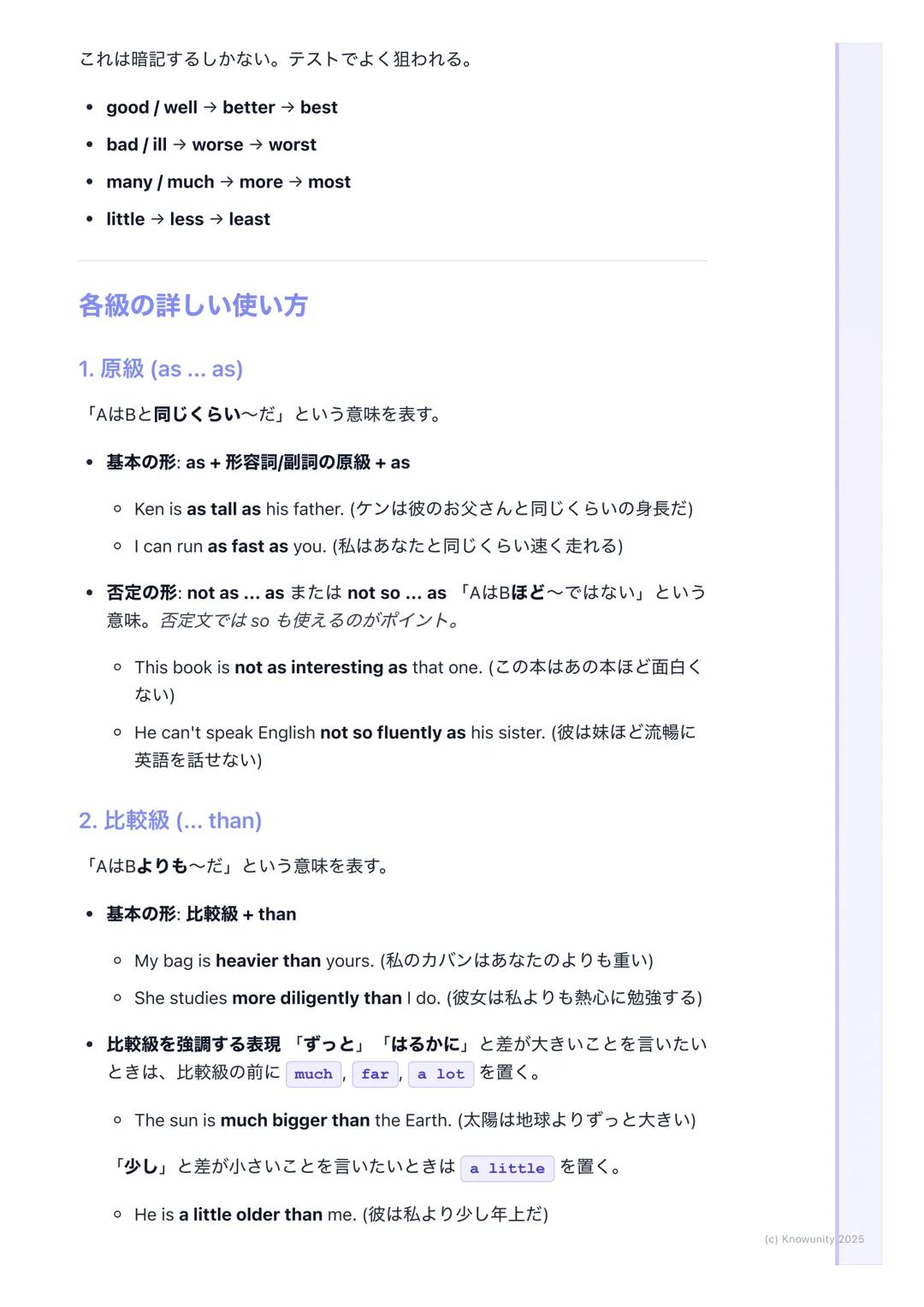 これは暗記するしかない。テストでよく狙われる。

- good / well → better → best
- bad / ill → worse → worst
- many / much → more → most
- little → less → least

各級の詳しい使い方

1. 原級 (as ... as)

「AはBと同じくらい〜だ」という意味を表す。

- 基本の形: as + 形容詞/副詞の原級 + as
  - Ken is as tall as his father. (ケンは彼のお父さんと同じくらいの身長だ)
  - I can run as fast as you. (私はあなたと同じくらい速く走れる)
- 否定の形: not as ... as または not so ... as 「AはBほど〜ではない」という意味。否定文では so も使えるのがポイント。
  - This book is not as interesting as that one. (この本はあの本ほど面白くない)
  - He can't speak English not so fluently as his sister. (彼は妹ほど流暢に英語を話せない)

2. 比較級 (... than)

「AはBよりも〜だ」という意味を表す。

- 基本の形: 比較級 + than
  - My bag is heavier than yours. (私のカバンはあなたのよりも重い)
  - She studies more diligently than I do. (彼女は私よりも熱心に勉強する)
- 比較級を強調する表現 「ずっと」「はるかに」と差が大きいことを言いたいときは、比較級の前に much, far, a lot を置く。
  - The sun is much bigger than the Earth. (太陽は地球よりずっと大きい)

  「少し」と差が小さいことを言いたいときは a little を置く。
  - He is a little older than me. (彼は私より少し年上だ)

(c) Knowunity 2025